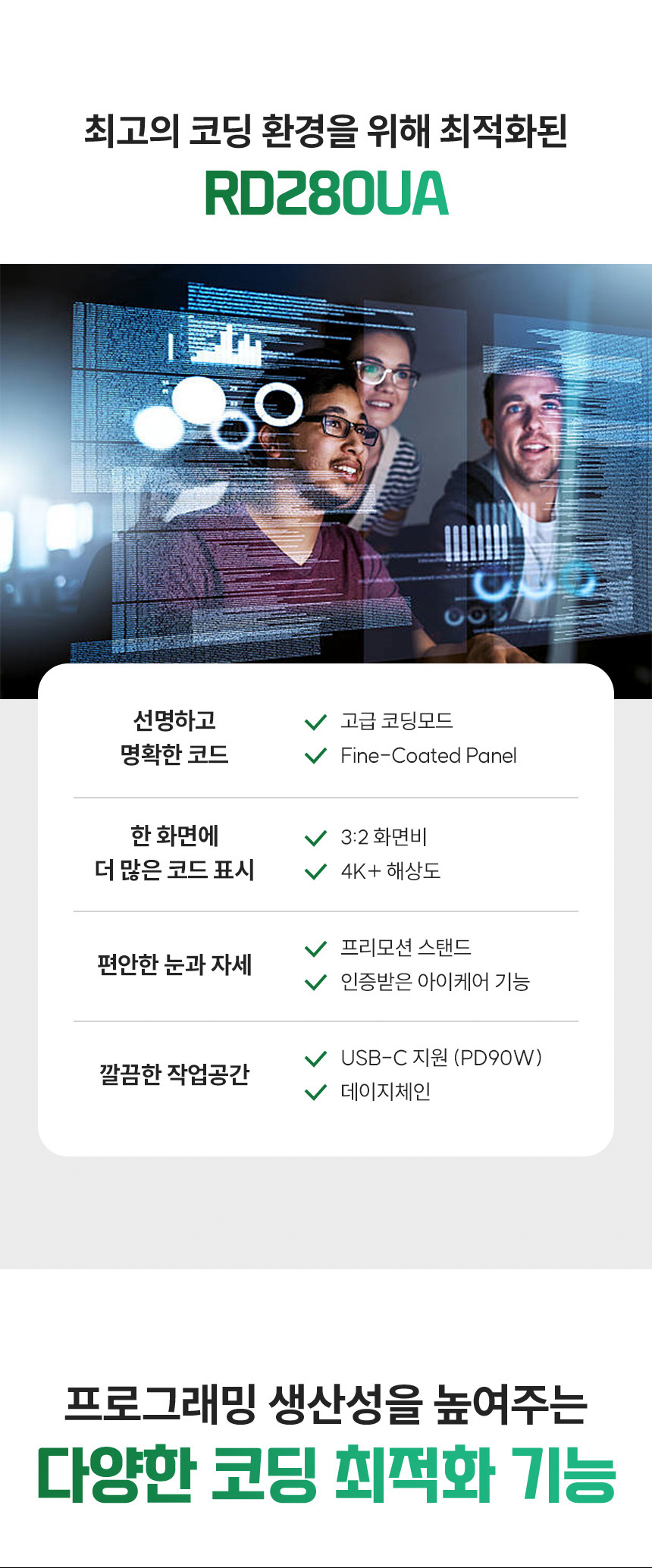 최고의 코딩 환경을 위해 최적화된
RD280UA

선명하고
명확한 코드

✓ 고급 코딩모드
✓ Fine-Coated Panel

한 화면에
더 많은 코드 표시

✓ 3:2 화면비
✓ 4K+ 해상도

편안한 눈과 자세

✓ 프리모션 스탠드
✓ 인증받은 아이케어 기능

깔끔한 작업공간

✓ USB-C 지원 (PD90W)
✓ 데이지체인

프로그래밍 생산성을 높여주는
다양한 코딩 최적화 기능